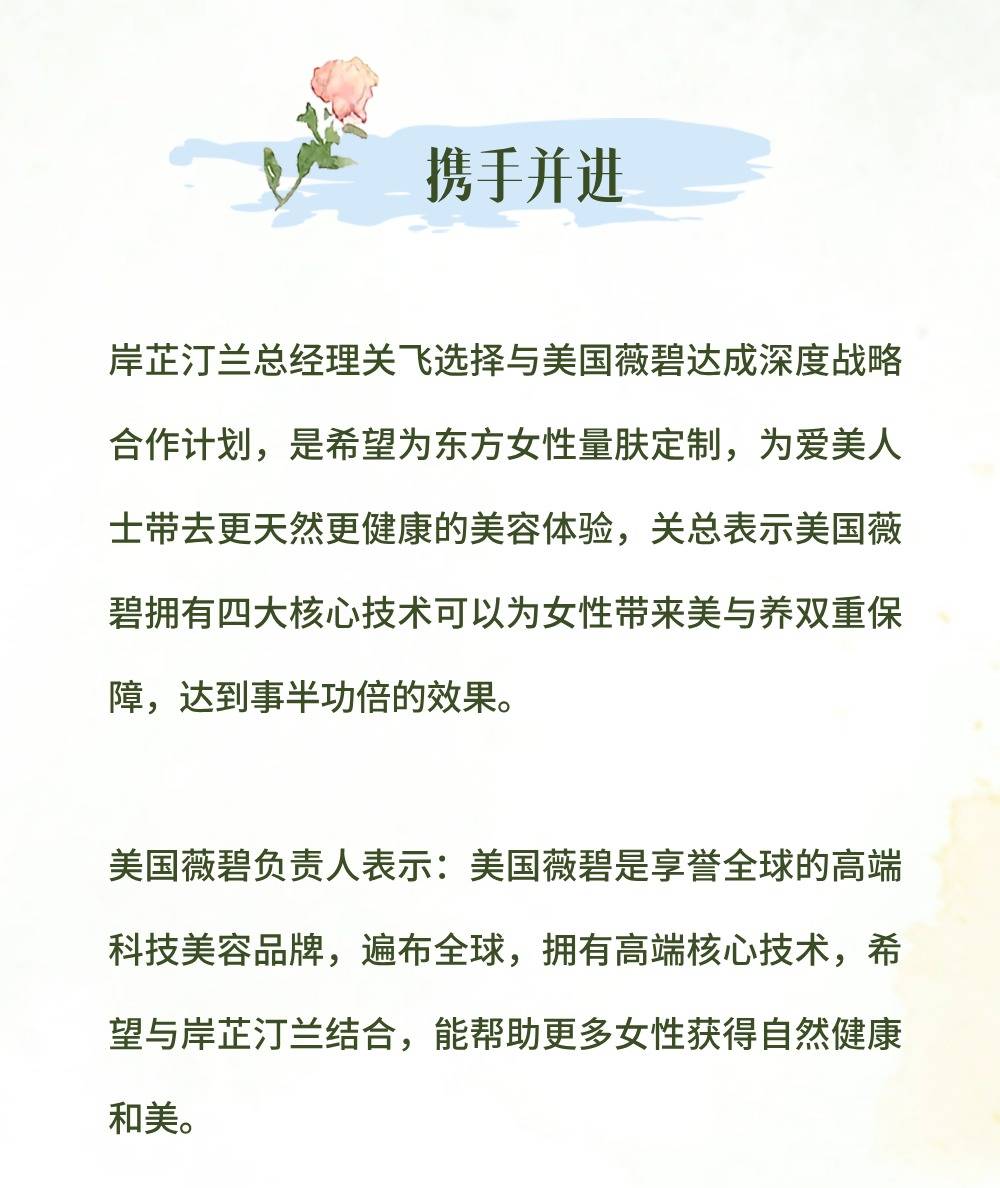 携手并进

岸芷汀兰总经理关飞选择与美国薇碧达成深度战略合作计划，是希望为东方女性量肤定制，为爱美人士带去更天然更健康的美容体验，关总表示美国薇碧拥有四大核心技术可以为女性带来美与养双重保障，达到事半功倍的效果。

美国薇碧负责人表示：美国薇碧是享誉全球的高端科技美容品牌，遍布全球，拥有高端核心技术，希望与岸芷汀兰结合，能帮助更多女性获得自然健康和美。